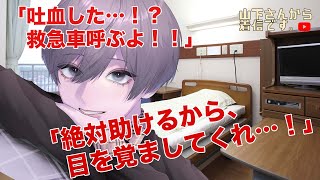 「吐血した…！？
救急車呼ぶよ！！」

山下さんから
着信です。

「絶対助けるから、
目を覚ましてくれ…！」